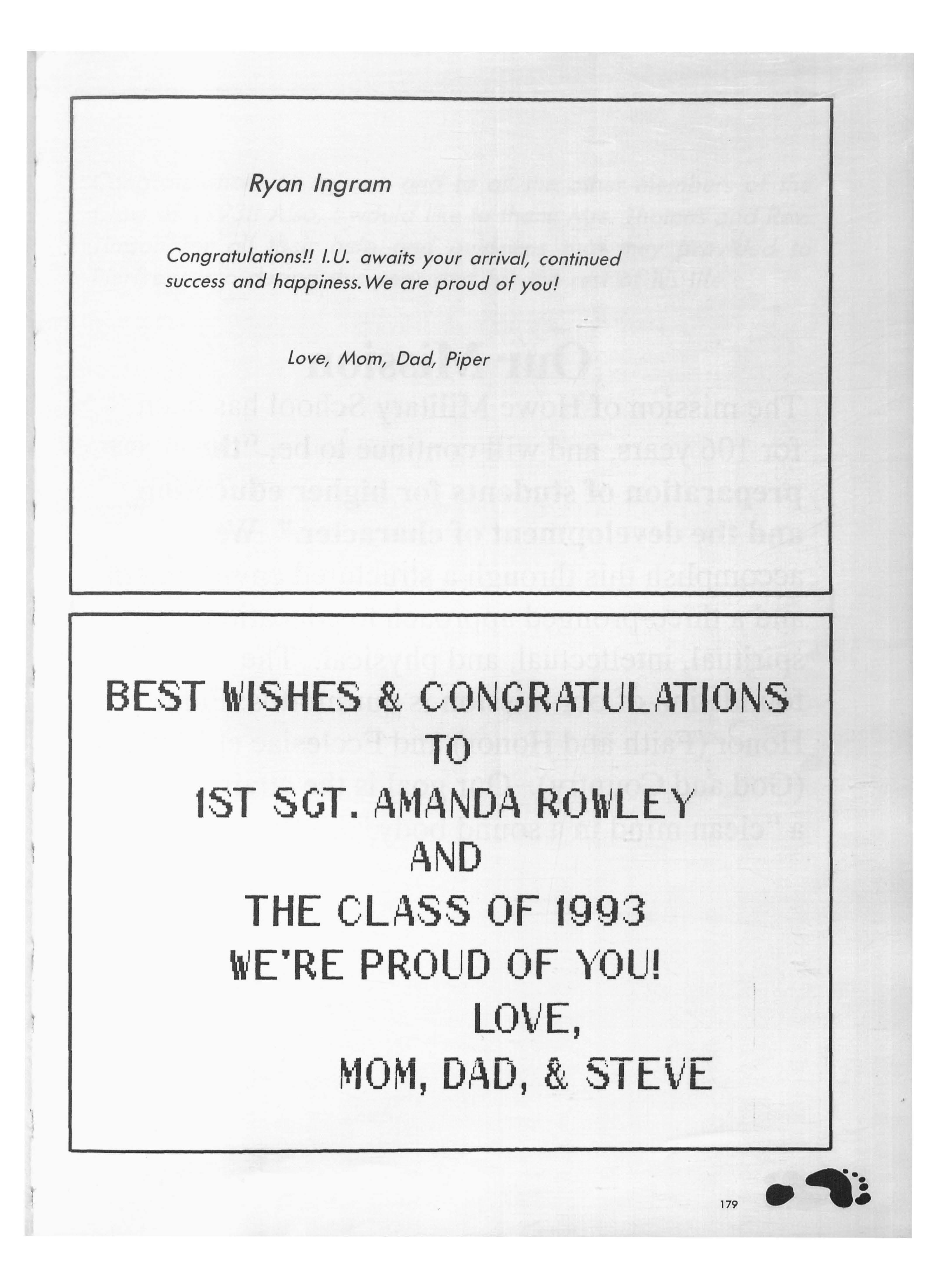 Ryan Ingram

Congratulations!! I.U. awaits your arrival, continued success and happiness. We are proud of you!

Love, Mom, Dad, Piper

BEST WISHES & CONGRATULATIONS
TO
1ST SGT. AMANDA ROWLEY
AND
THE CLASS OF 1993
WE'RE PROUD OF YOU!
LOVE,
MOM, DAD, & STEVE

179